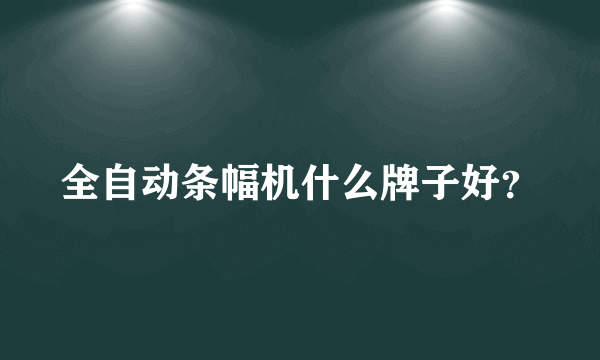 全自动条幅机什么牌子好?